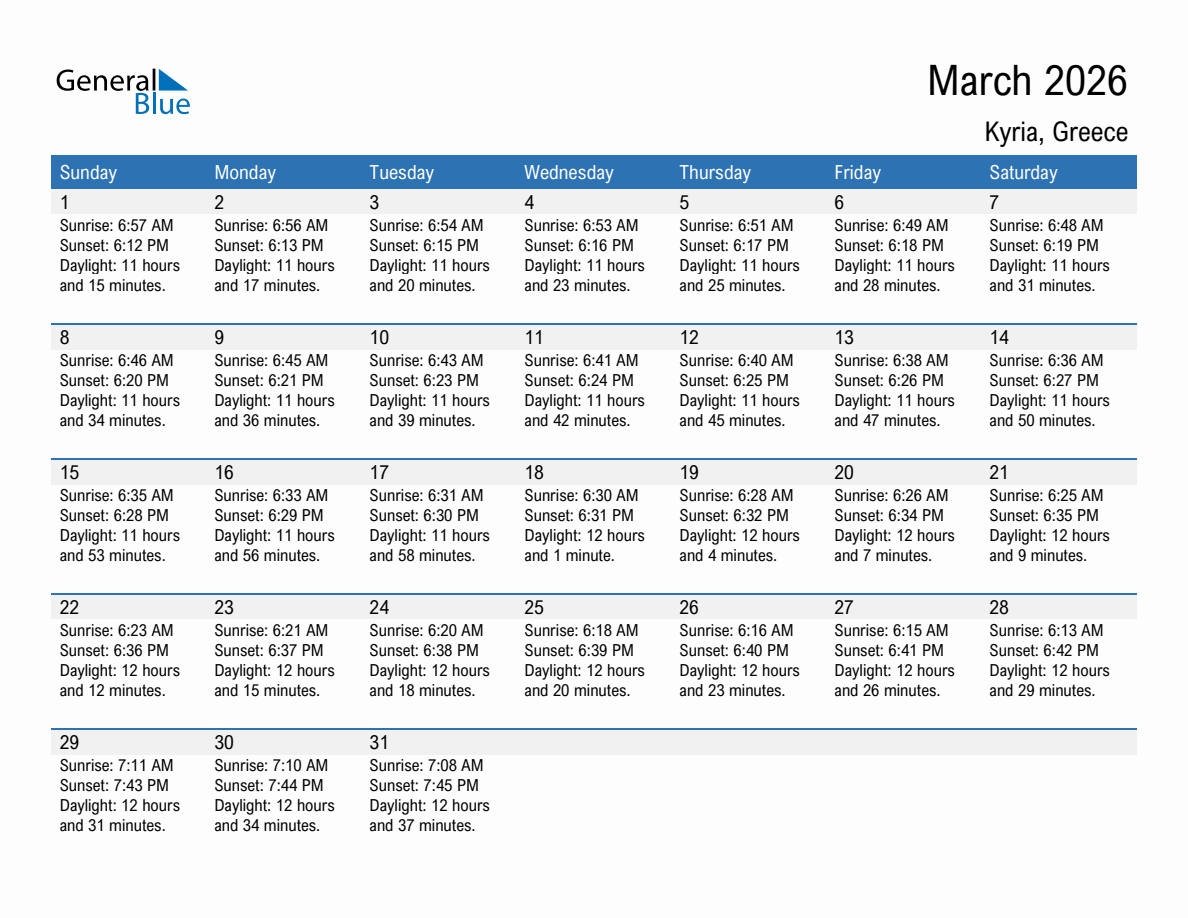 General Blue

March 2026

Kyria, Greece

| Sunday | Monday | Tuesday | Wednesday | Thursday | Friday | Saturday |
|---|---|---|---|---|---|---|
| 1 Sunrise: 6:57 AM Sunset: 6:12 PM Daylight: 11 hours and 15 minutes. | 2 Sunrise: 6:56 AM Sunset: 6:13 PM Daylight: 11 hours and 17 minutes. | 3 Sunrise: 6:54 AM Sunset: 6:15 PM Daylight: 11 hours and 20 minutes. | 4 Sunrise: 6:53 AM Sunset: 6:16 PM Daylight: 11 hours and 23 minutes. | 5 Sunrise: 6:51 AM Sunset: 6:17 PM Daylight: 11 hours and 25 minutes. | 6 Sunrise: 6:49 AM Sunset: 6:18 PM Daylight: 11 hours and 28 minutes. | 7 Sunrise: 6:48 AM Sunset: 6:19 PM Daylight: 11 hours and 31 minutes. |
| 8 Sunrise: 6:46 AM Sunset: 6:20 PM Daylight: 11 hours and 34 minutes. | 9 Sunrise: 6:45 AM Sunset: 6:21 PM Daylight: 11 hours and 36 minutes. | 10 Sunrise: 6:43 AM Sunset: 6:23 PM Daylight: 11 hours and 39 minutes. | 11 Sunrise: 6:41 AM Sunset: 6:24 PM Daylight: 11 hours and 42 minutes. | 12 Sunrise: 6:40 AM Sunset: 6:25 PM Daylight: 11 hours and 45 minutes. | 13 Sunrise: 6:38 AM Sunset: 6:26 PM Daylight: 11 hours and 47 minutes. | 14 Sunrise: 6:36 AM Sunset: 6:27 PM Daylight: 11 hours and 50 minutes. |
| 15 Sunrise: 6:35 AM Sunset: 6:28 PM Daylight: 11 hours and 53 minutes. | 16 Sunrise: 6:33 AM Sunset: 6:29 PM Daylight: 11 hours and 56 minutes. | 17 Sunrise: 6:31 AM Sunset: 6:30 PM Daylight: 11 hours and 58 minutes. | 18 Sunrise: 6:30 AM Sunset: 6:31 PM Daylight: 12 hours and 1 minute. | 19 Sunrise: 6:28 AM Sunset: 6:32 PM Daylight: 12 hours and 4 minutes. | 20 Sunrise: 6:26 AM Sunset: 6:34 PM Daylight: 12 hours and 7 minutes. | 21 Sunrise: 6:25 AM Sunset: 6:35 PM Daylight: 12 hours and 9 minutes. |
| 22 Sunrise: 6:23 AM Sunset: 6:36 PM Daylight: 12 hours and 12 minutes. | 23 Sunrise: 6:21 AM Sunset: 6:37 PM Daylight: 12 hours and 15 minutes. | 24 Sunrise: 6:20 AM Sunset: 6:38 PM Daylight: 12 hours and 18 minutes. | 25 Sunrise: 6:18 AM Sunset: 6:39 PM Daylight: 12 hours and 20 minutes. | 26 Sunrise: 6:16 AM Sunset: 6:40 PM Daylight: 12 hours and 23 minutes. | 27 Sunrise: 6:15 AM Sunset: 6:41 PM Daylight: 12 hours and 26 minutes. | 28 Sunrise: 6:13 AM Sunset: 6:42 PM Daylight: 12 hours and 29 minutes. |
| 29 Sunrise: 7:11 AM Sunset: 7:43 PM Daylight: 12 hours and 31 minutes. | 30 Sunrise: 7:10 AM Sunset: 7:44 PM Daylight: 12 hours and 34 minutes. | 31 Sunrise: 7:08 AM Sunset: 7:45 PM Daylight: 12 hours and 37 minutes. | | | | |